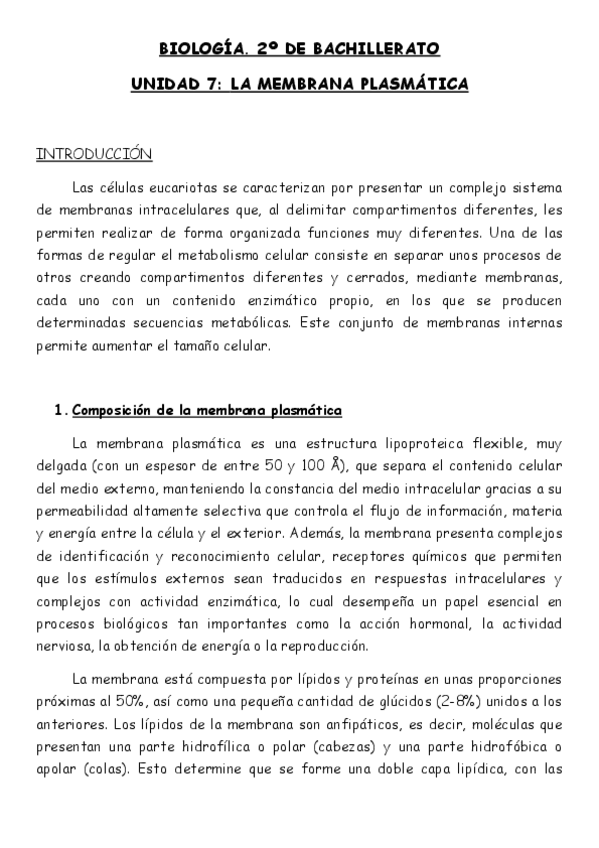 BIOLOGÍA. 2º DE BACHILLERATO

UNIDAD 7: LA MEMBRANA PLASMÁTICA

INTRODUCCIÓN

Las células eucariotas se caracterizan por presentar un complejo sistema de membranas intracelulares que, al delimitar compartimentos diferentes, les permiten realizar de forma organizada funciones muy diferentes. Una de las formas de regular el metabolismo celular consiste en separar unos procesos de otros creando compartimentos diferentes y cerrados, mediante membranas, cada uno con un contenido enzimático propio, en los que se producen determinadas secuencias metabólicas. Este conjunto de membranas internas permite aumentar el tamaño celular.

1. Composición de la membrana plasmática

La membrana plasmática es una estructura lipoproteica flexible, muy delgada (con un espesor de entre 50 y 100 Å), que separa el contenido celular del medio externo, manteniendo la constancia del medio intracelular gracias a su permeabilidad altamente selectiva que controla el flujo de información, materia y energía entre la célula y el exterior. Además, la membrana presenta complejos de identificación y reconocimiento celular, receptores químicos que permiten que los estímulos externos sean traducidos en respuestas intracelulares y complejos con actividad enzimática, lo cual desempeña un papel esencial en procesos biológicos tan importantes como la acción hormonal, la actividad nerviosa, la obtención de energía o la reproducción.

La membrana está compuesta por lípidos y proteínas en unas proporciones próximas al 50%, así como una pequeña cantidad de glúcidos (2-8%) unidos a los anteriores. Los lípidos de la membrana son anfipáticos, es decir, moléculas que presentan una parte hidrofílica o polar (cabezas) y una parte hidrofóbica o apolar (colas). Esto determine que se forme una doble capa lipídica, con las